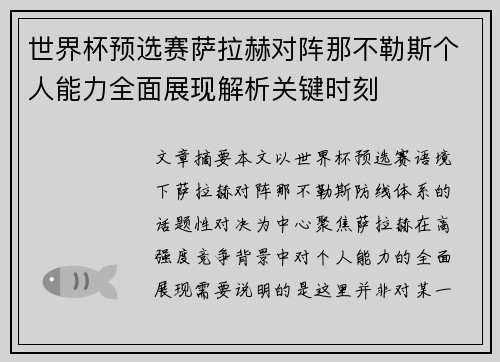 世界杯预选赛萨拉赫对阵那不勒斯个人能力全面展现解析关键时刻

文章摘要本文以世界杯预选赛语境下萨拉赫对阵那不勒斯防线体系的话题性对决为中心聚焦萨拉赫在高强度竞争背景中对个人能力的全面展现需要说明的是这里并非对某一